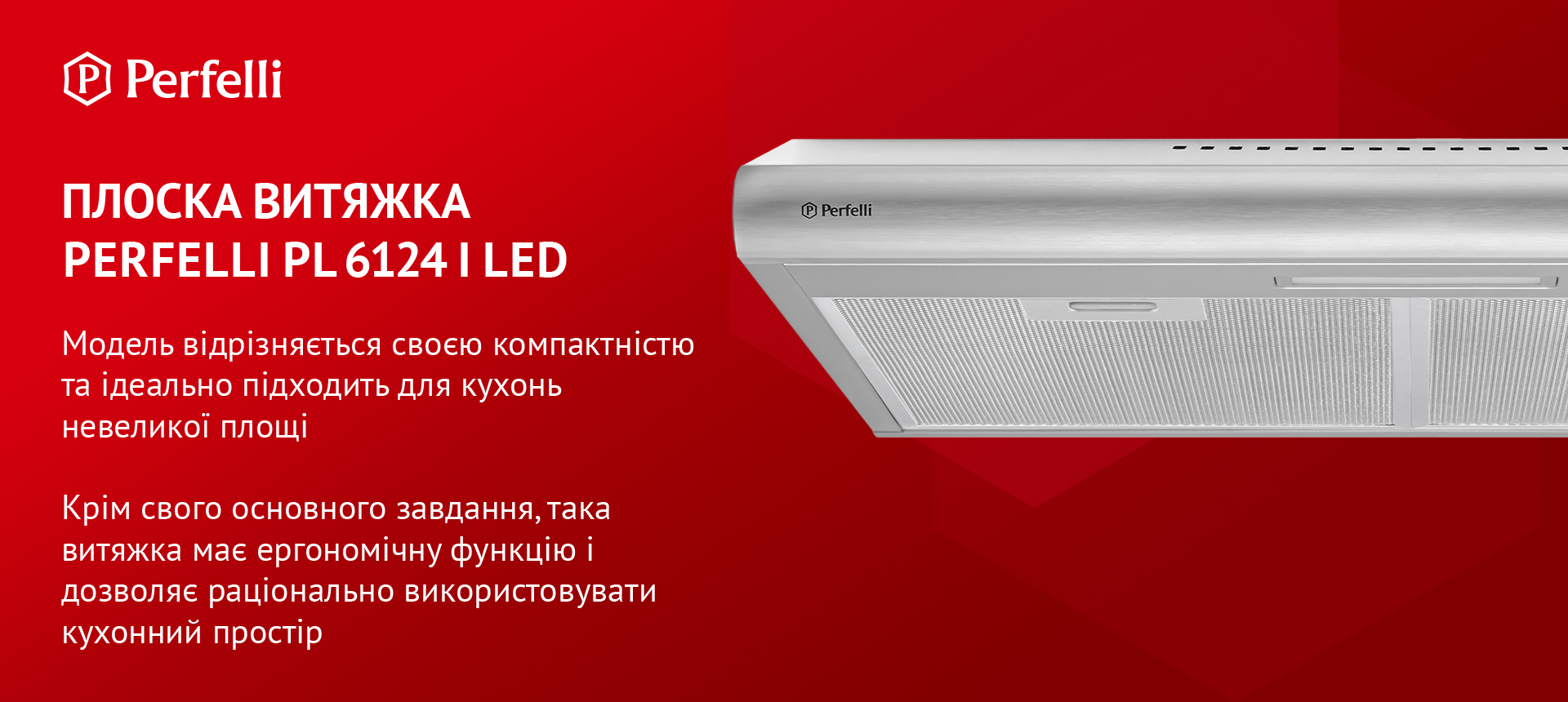 Perfelli

ПЛОСКА ВИТЯЖКА
PERFELLI PL 6124 I LED

Модель відрізняється своєю компактністю та ідеально підходить для кухонь невеликої площі

Крім свого основного завдання, така витяжка має ергономічну функцію і дозволяє раціонально використовувати кухонний простір

Perfelli